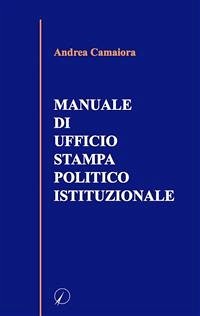 Andrea Camaiora

MANUALE
DI
UFFICIO
STAMPA
POLITICO
ISTITUZIONALE